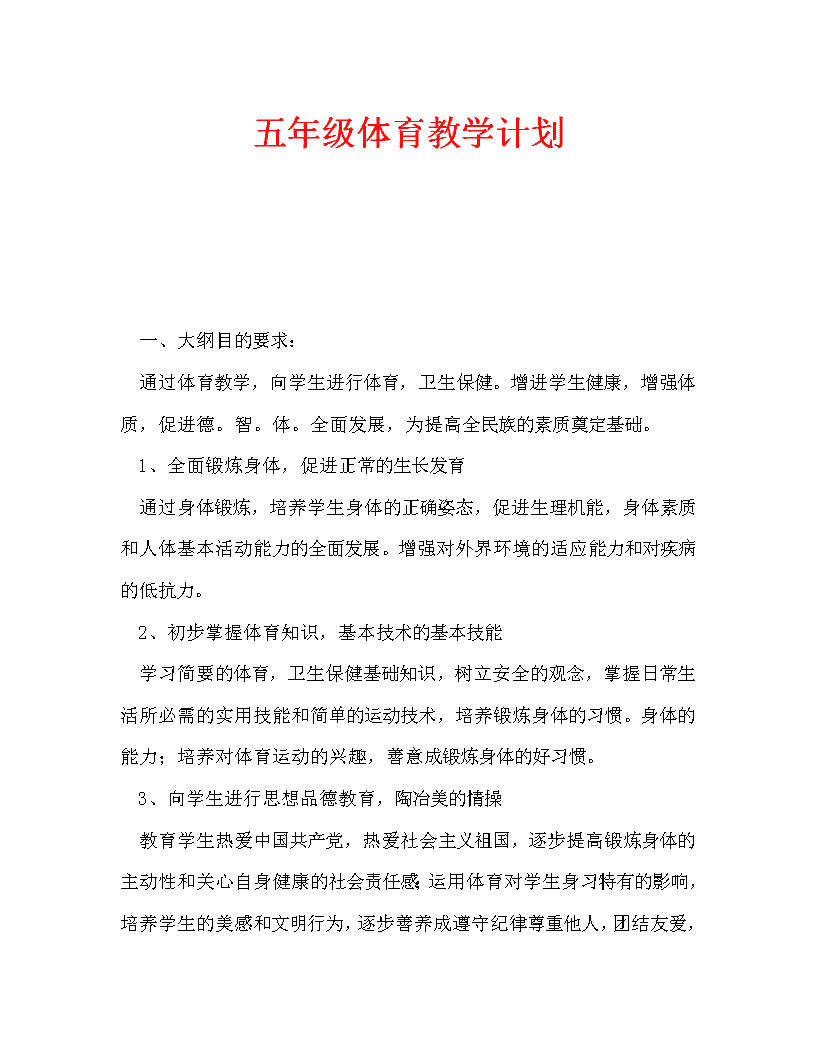 五年级体育教学计划

一、大纲目的要求：

通过体育教学，向学生进行体育，卫生保健。增进学生健康，增强体质，促进德。智。体。全面发展，为提高全民族的素质奠定基础。

1、全面锻炼身体，促进正常的生长发育

通过身体锻炼，培养学生身体的正确姿态，促进生理机能，身体素质和人体基本活动能力的全面发展。增强对外界环境的适应能力和对疾病的低抗力。

2、初步掌握体育知识，基本技术的基本技能

学习简要的体育，卫生保健基础知识，树立安全的观念，掌握日常生活所必需的实用技能和简单的运动技术，培养锻炼身体的习惯。身体的能力；培养对体育运动的兴趣，善意成锻炼身体的好习惯。

3、向学生进行思想品德教育，陶冶美的情操

教育学生热爱中国共产党，热爱社会主义祖国，逐步提高锻炼身体的主动性和关心自身健康的社会责任感；运用体育对学生身习特有的影响，培养学生的美感和文明行为，逐步善养成遵守纪律尊重他人，团结友爱，